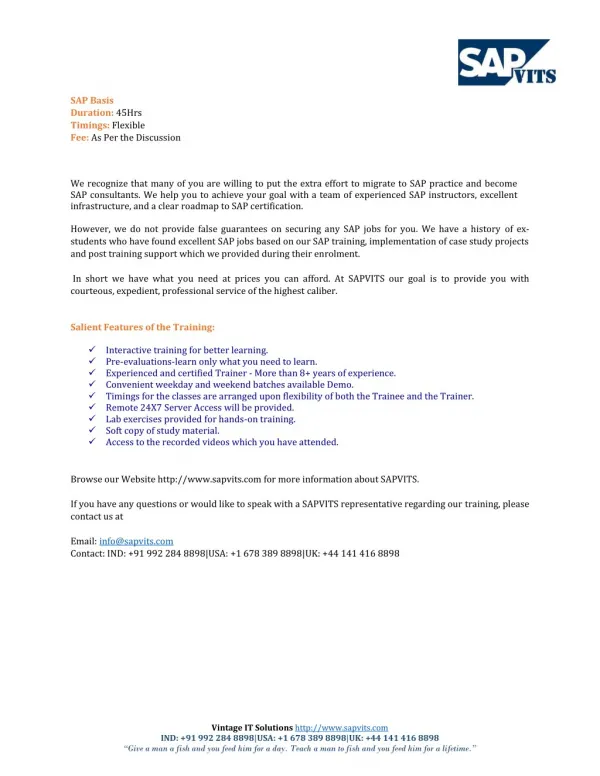 SAP VITS

SAP Basis
Duration: 45Hrs
Timings: Flexible
Fee: As Per the Discussion

We recognize that many of you are willing to put the extra effort to migrate to SAP practice and become SAP consultants. We help you to achieve your goal with a team of experienced SAP instructors, excellent infrastructure, and a clear roadmap to SAP certification.

However, we do not provide false guarantees on securing any SAP jobs for you. We have a history of ex-students who have found excellent SAP jobs based on our SAP training, implementation of case study projects and post training support which we provided during their enrolment.

In short we have what you need at prices you can afford. At SAPVITS our goal is to provide you with courteous, expedient, professional service of the highest caliber.

Salient Features of the Training:

✓ Interactive training for better learning.
✓ Pre-evaluations-learn only what you need to learn.
✓ Experienced and certified Trainer - More than 8+ years of experience.
✓ Convenient weekday and weekend batches available Demo.
✓ Timings for the classes are arranged upon flexibility of both the Trainee and the Trainer.
✓ Remote 24X7 Server Access will be provided.
✓ Lab exercises provided for hands-on training.
✓ Soft copy of study material.
✓ Access to the recorded videos which you have attended.

Browse our Website http://www.sapvits.com for more information about SAPVITS.

If you have any questions or would like to speak with a SAPVITS representative regarding our training, please contact us at

Email: info@sapvits.com
Contact: IND: +91 992 284 8898|USA: +1 678 389 8898|UK: +44 141 416 8898

Vintage IT Solutions http://www.sapvits.com
IND: +91 992 284 8898|USA: +1 678 389 8898|UK: +44 141 416 8898
"Give a man a fish and you feed him for a day. Teach a man to fish and you feed him for a lifetime."